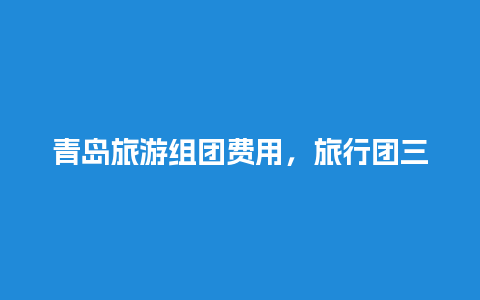 青岛旅游组团费用，旅行团三